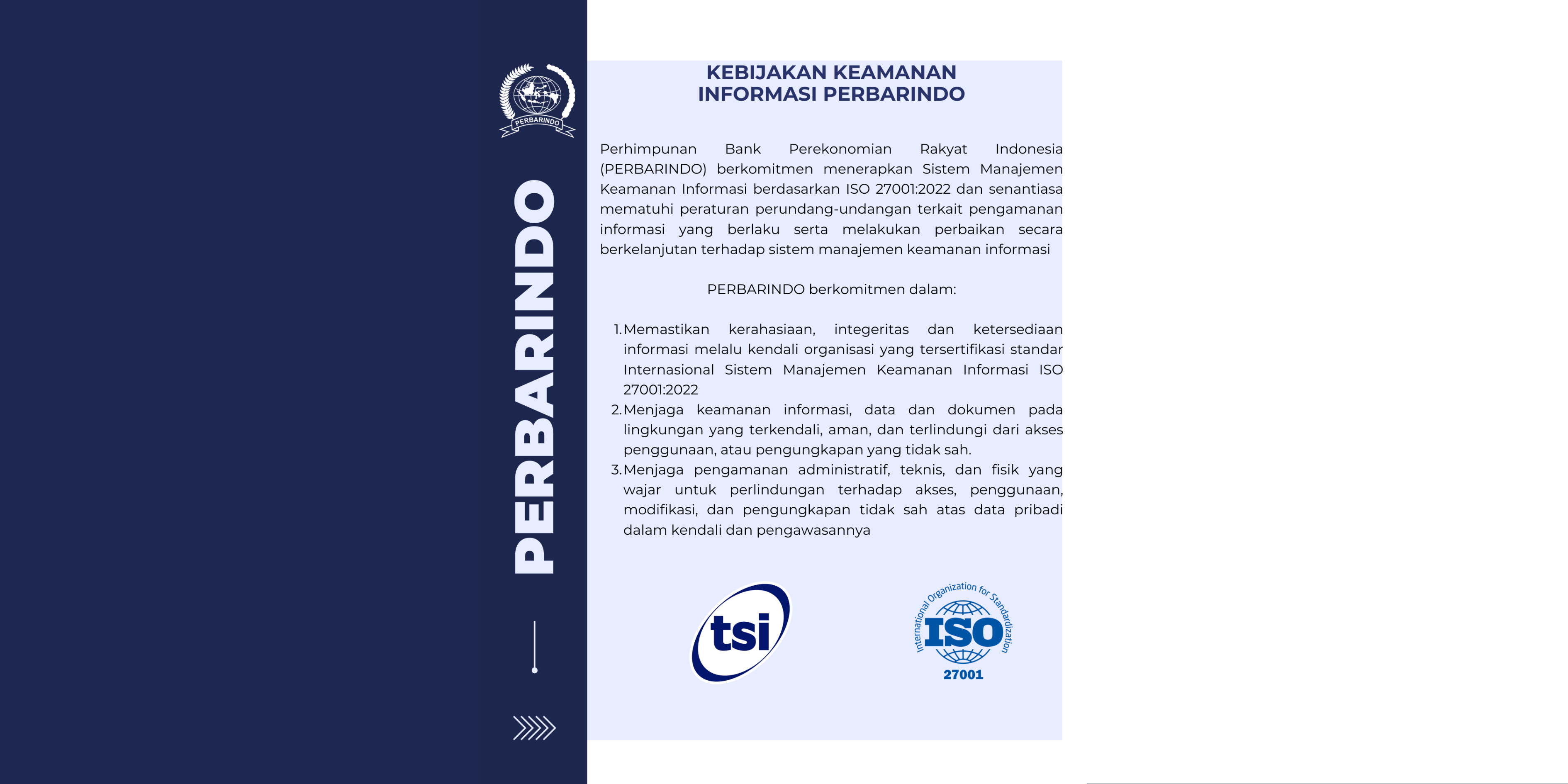 PERBARINDO

PERBARINDO

KEBIJAKAN KEAMANAN INFORMASI PERBARINDO

Perhimpunan Bank Perekonomian Rakyat Indonesia (PERBARINDO) berkomitmen menerapkan Sistem Manajemen Keamanan Informasi berdasarkan ISO 27001:2022 dan senantiasa mematuhi peraturan perundang-undangan terkait pengamanan informasi yang berlaku serta melakukan perbaikan secara berkelanjutan terhadap sistem manajemen keamanan informasi

PERBARINDO berkomitmen dalam:

1. Memastikan kerahasiaan, integeritas dan ketersediaan informasi melalu kendali organisasi yang tersertifikasi standar Internasional Sistem Manajemen Keamanan Informasi ISO 27001:2022
2. Menjaga keamanan informasi, data dan dokumen pada lingkungan yang terkendali, aman, dan terlindungi dari akses penggunaan, atau pengungkapan yang tidak sah.
3. Menjaga pengamanan administratif, teknis, dan fisik yang wajar untuk perlindungan terhadap akses, penggunaan, modifikasi, dan pengungkapan tidak sah atas data pribadi dalam kendali dan pengawasannya

tsi

International Organization for Standardization
ISO
27001